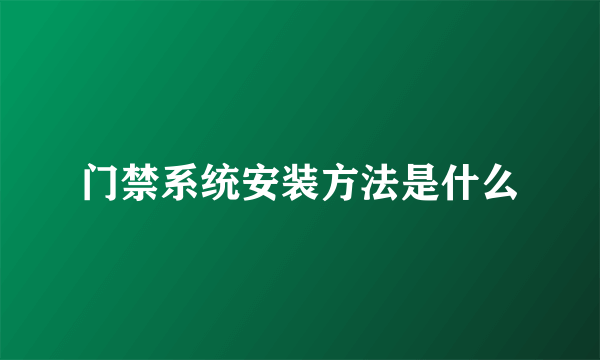 门禁系统安装方法是什么